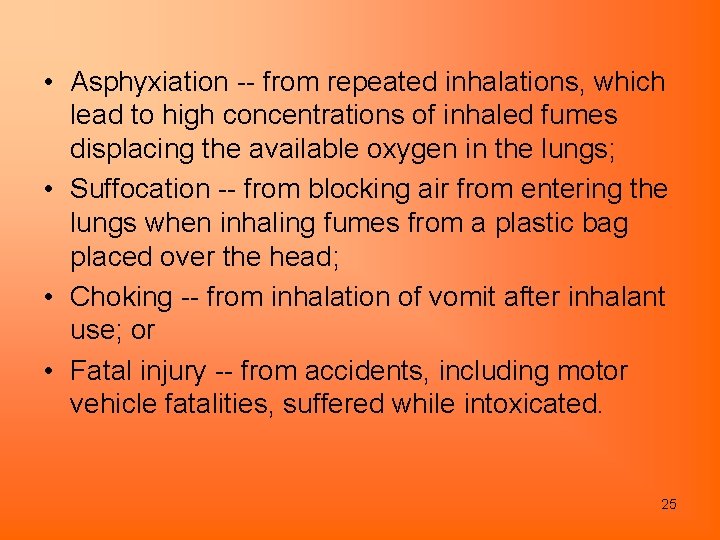 • Asphyxiation -- from repeated inhalations, which lead to high concentrations of inhaled fumes displacing the available oxygen in the lungs;

• Suffocation -- from blocking air from entering the lungs when inhaling fumes from a plastic bag placed over the head;

• Choking -- from inhalation of vomit after inhalant use; or

• Fatal injury -- from accidents, including motor vehicle fatalities, suffered while intoxicated.

25